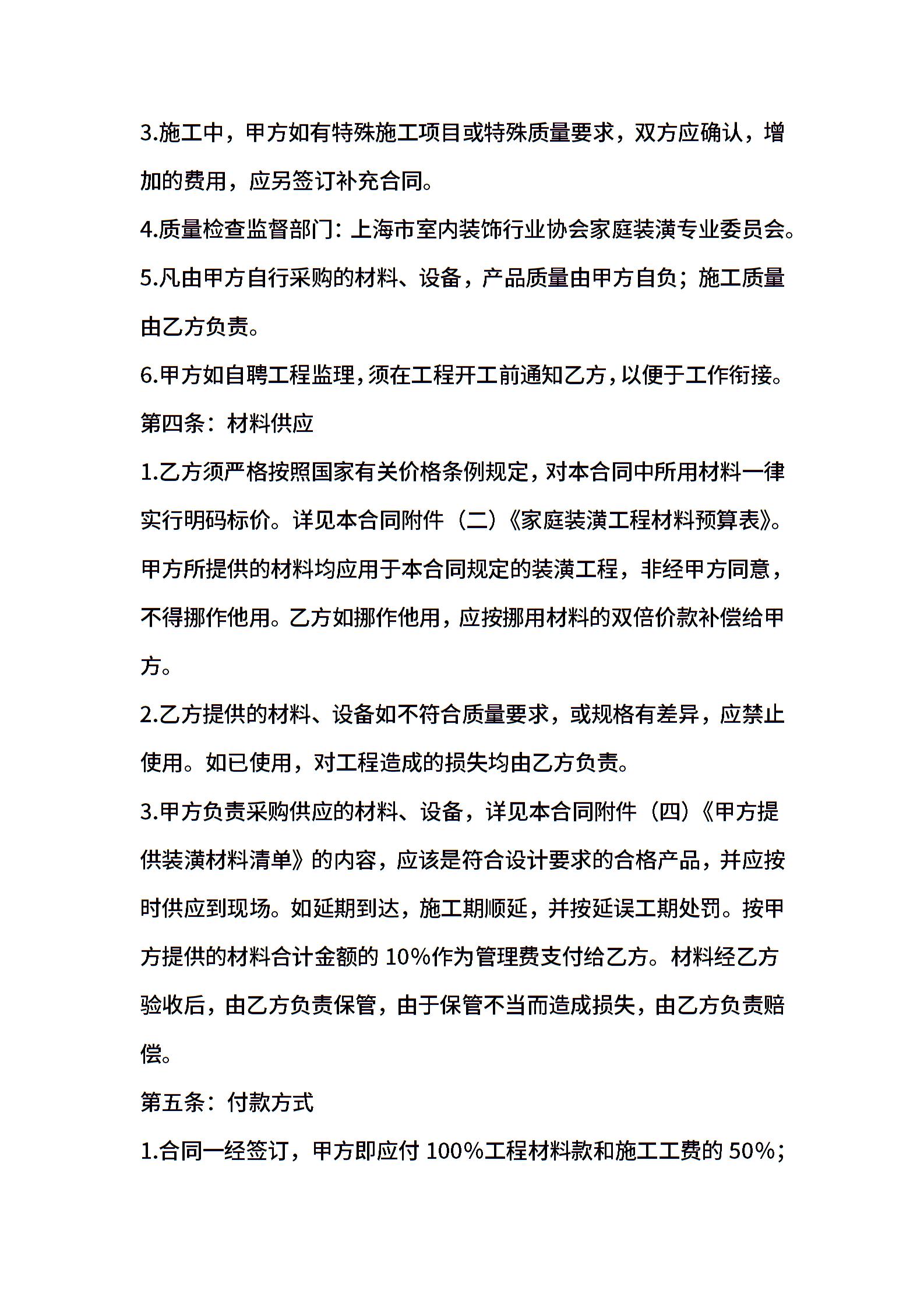 3.施工中，甲方如有特殊施工项目或特殊质量要求，双方应确认，增加的费用，应另签订补充合同。

4.质量检查监督部门：上海市室内装饰行业协会家庭装潢专业委员会。

5.凡由甲方自行采购的材料、设备，产品质量由甲方自负；施工质量由乙方负责。

6.甲方如自聘工程监理，须在工程开工前通知乙方，以便于工作衔接。

第四条：材料供应

1.乙方须严格按照国家有关价格条例规定，对本合同中所用材料一律实行明码标价。详见本合同附件（二）《家庭装潢工程材料预算表》。甲方所提供的材料均应用于本合同规定的装潢工程，非经甲方同意，不得挪作他用。乙方如挪作他用，应按挪用材料的双倍价款补偿给甲方。

2.乙方提供的材料、设备如不符合质量要求，或规格有差异，应禁止使用。如已使用，对工程造成的损失均由乙方负责。

3.甲方负责采购供应的材料、设备，详见本合同附件（四）《甲方提供装潢材料清单》的内容，应该是符合设计要求的合格产品，并应按时供应到现场。如延期到达，施工期顺延，并按延误工期处罚。按甲方提供的材料合计金额的 10%作为管理费支付给乙方。材料经乙方验收后，由乙方负责保管，由于保管不当而造成损失，由乙方负责赔偿。

第五条：付款方式

1.合同一经签订，甲方即应付 100%工程材料款和施工工费的 50%；